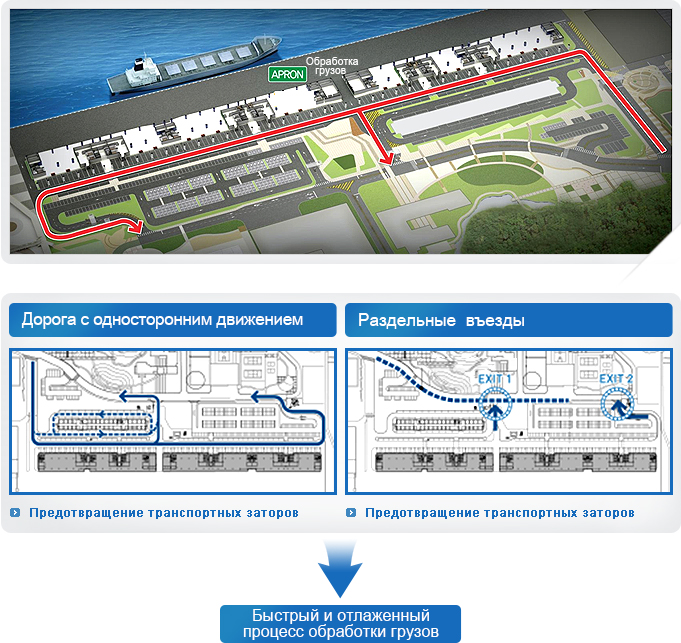 APRON

Обработка грузов

Дорога с односторонним движением

Предотвращение транспортных заторов

Раздельные въезды

EXIT 1

EXIT 2

Предотвращение транспортных заторов

Быстрый и отлаженный процесс обработки грузов